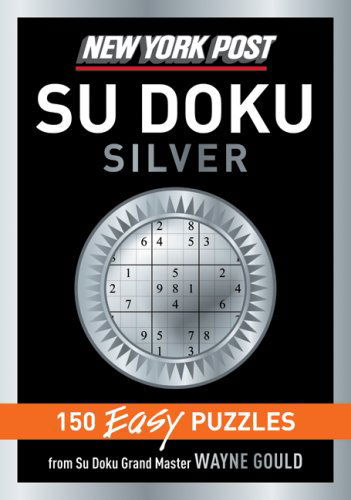 NEW YORK POST
SU DOKU
SILVER

2 8
6 4 5 3
1 5 2
2 9 8 1 4
7 4 6
9 5 7 8
1 3

150 Easy PUZZLES
from Su Doku Grand Master WAYNE GOULD